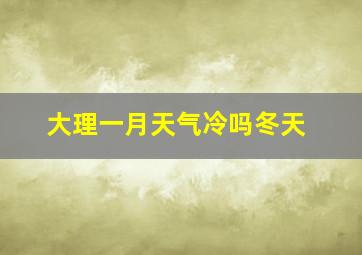 大理一月天气冷吗冬天